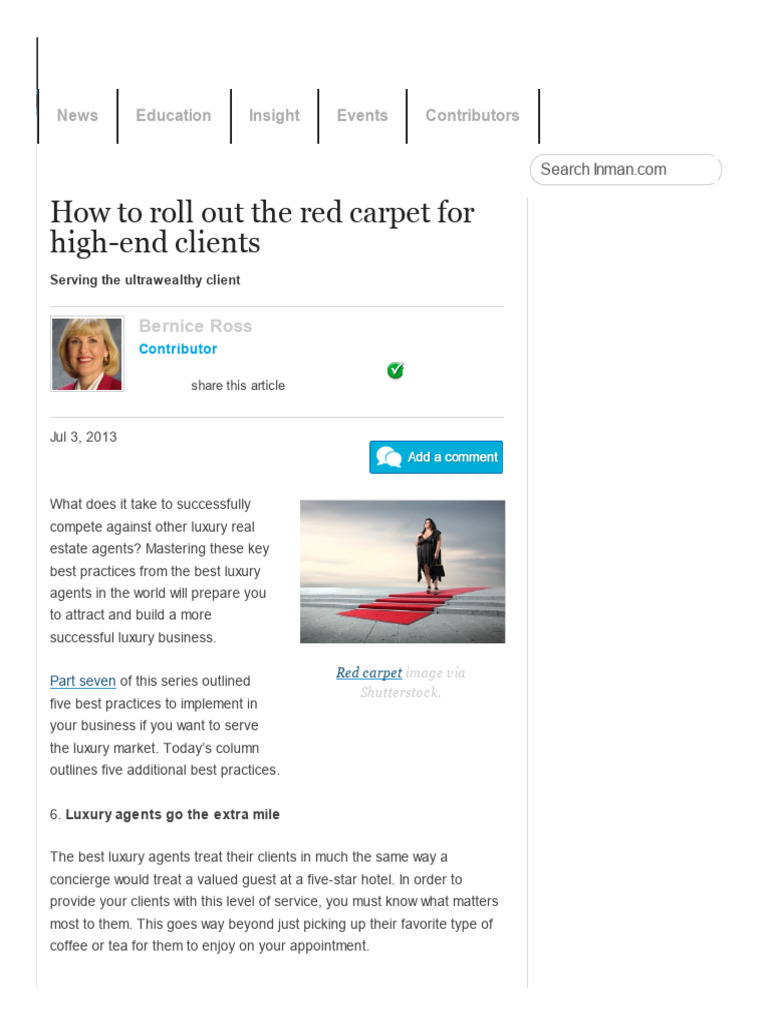 News Education Insight Events Contributors

Search Inman.com

How to roll out the red carpet for high-end clients

Serving the ultrawealthy client

Bernice Ross
Contributor

share this article

Jul 3, 2013

Add a comment

What does it take to successfully compete against other luxury real estate agents? Mastering these key best practices from the best luxury agents in the world will prepare you to attract and build a more successful luxury business.

Red carpet image via Shutterstock.

Part seven of this series outlined five best practices to implement in your business if you want to serve the luxury market. Today's column outlines five additional best practices.

6. Luxury agents go the extra mile

The best luxury agents treat their clients in much the same way a concierge would treat a valued guest at a five-star hotel. In order to provide your clients with this level of service, you must know what matters most to them. This goes way beyond just picking up their favorite type of coffee or tea for them to enjoy on your appointment.